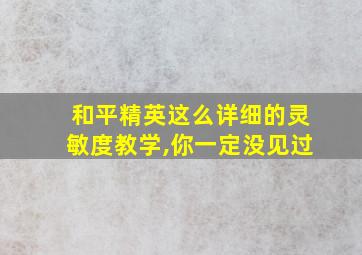 和平精英这么详细的灵敏度教学,你一定没见过